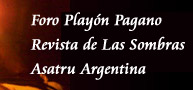 Foro Playón Pagano
Revista de Las Sombras
Asatru Argentina